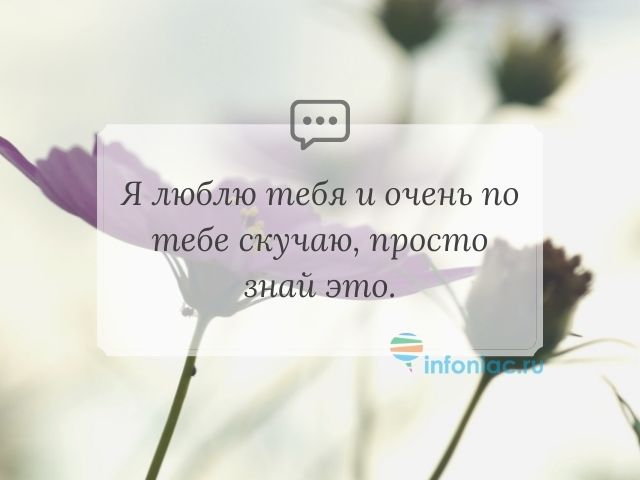 Я люблю тебя и очень по тебе скучаю, просто знай это.

infoniac.ru